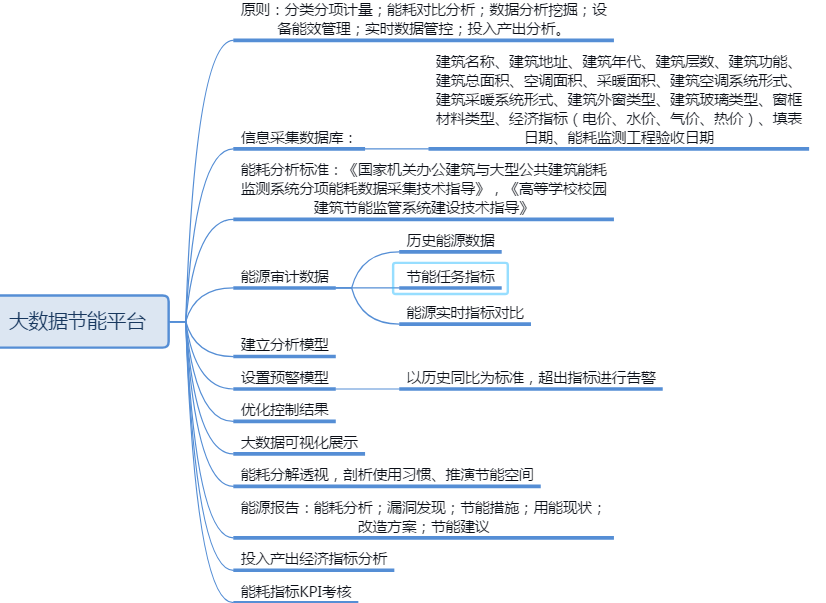 大数据节能平台

原则：分类分项计量；能耗对比分析；数据分析挖掘；设备能效管理；实时数据管控；投入产出分析。

信息采集数据库：

建筑名称、建筑地址、建筑年代、建筑层数、建筑功能、建筑总面积、空调面积、采暖面积、建筑空调系统形式、建筑采暖系统形式、建筑外窗类型、建筑玻璃类型、窗框材料类型、经济指标（电价、水价、气价、热价）、填表日期、能耗监测工程验收日期

能耗分析标准：《国家机关办公建筑与大型公共建筑能耗监测系统分项能耗数据采集技术指导》，《高等学校校园建筑节能监管系统建设技术指导》

能源审计数据

历史能源数据

节能任务指标

能源实时指标对比

建立分析模型

设置预警模型

以历史同比为标准，超出指标进行告警

优化控制结果

大数据可视化展示

能耗分解透视，剖析使用习惯、推演节能空间

能源报告：能耗分析；漏洞发现；节能措施；用能现状；改造方案；节能建议

投入产出经济指标分析

能耗指标KPI考核